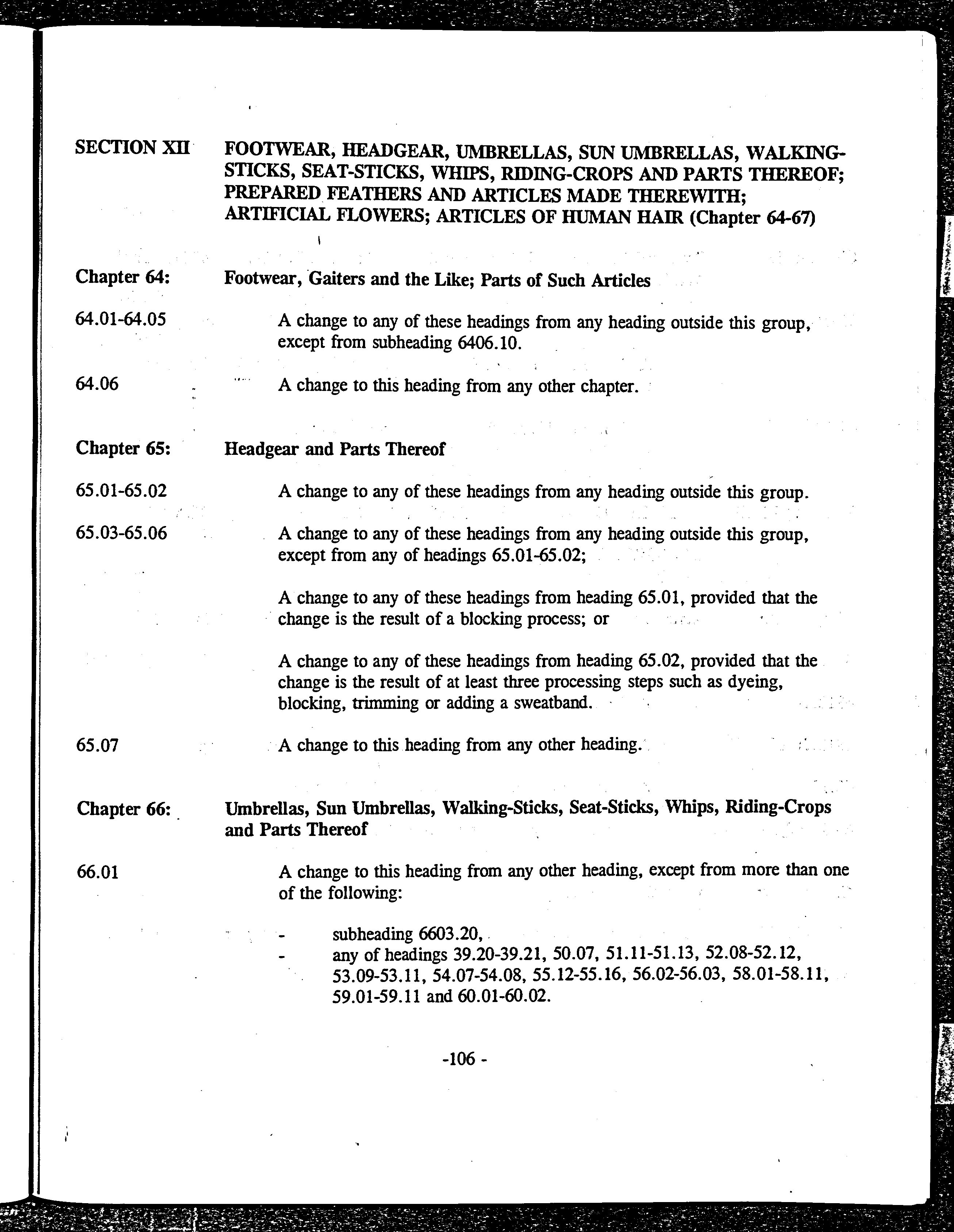 SECTION XII FOOTWEAR, HEADGEAR, UMBRELLAS, SUN UMBRELLAS, WALKING-STICKS, SEAT-STICKS, WHIPS, RIDING-CROPS AND PARTS THEREOF; PREPARED FEATHERS AND ARTICLES MADE THEREWITH; ARTIFICIAL FLOWERS; ARTICLES OF HUMAN HAIR (Chapter 64-67)

Chapter 64: Footwear, Gaiters and the Like; Parts of Such Articles

64.01-64.05 A change to any of these headings from any heading outside this group, except from subheading 6406.10.

64.06 A change to this heading from any other chapter.

Chapter 65: Headgear and Parts Thereof

65.01-65.02 A change to any of these headings from any heading outside this group.

65.03-65.06 A change to any of these headings from any heading outside this group, except from any of headings 65.01-65.02;

A change to any of these headings from heading 65.01, provided that the change is the result of a blocking process; or

A change to any of these headings from heading 65.02, provided that the change is the result of at least three processing steps such as dyeing, blocking, trimming or adding a sweatband.

65.07 A change to this heading from any other heading.

Chapter 66: Umbrellas, Sun Umbrellas, Walking-Sticks, Seat-Sticks, Whips, Riding-Crops and Parts Thereof

66.01 A change to this heading from any other heading, except from more than one of the following:

- subheading 6603.20,
- any of headings 39.20-39.21, 50.07, 51.11-51.13, 52.08-52.12, 53.09-53.11, 54.07-54.08, 55.12-55.16, 56.02-56.03, 58.01-58.11, 59.01-59.11 and 60.01-60.02.

-106 -